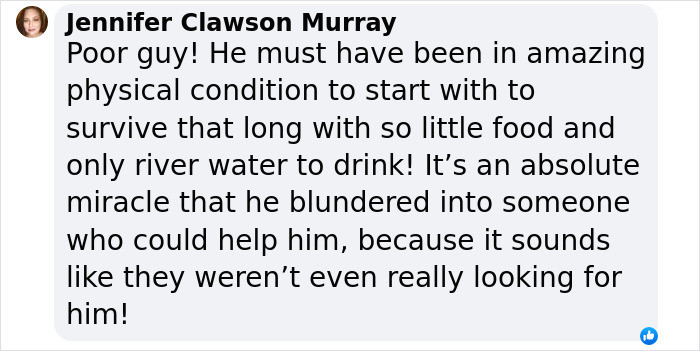 Jennifer Clawson Murray
Poor guy! He must have been in amazing physical condition to start with to survive that long with so little food and only river water to drink! It’s an absolute miracle that he blundered into someone who could help him, because it sounds like they weren’t even really looking for him!